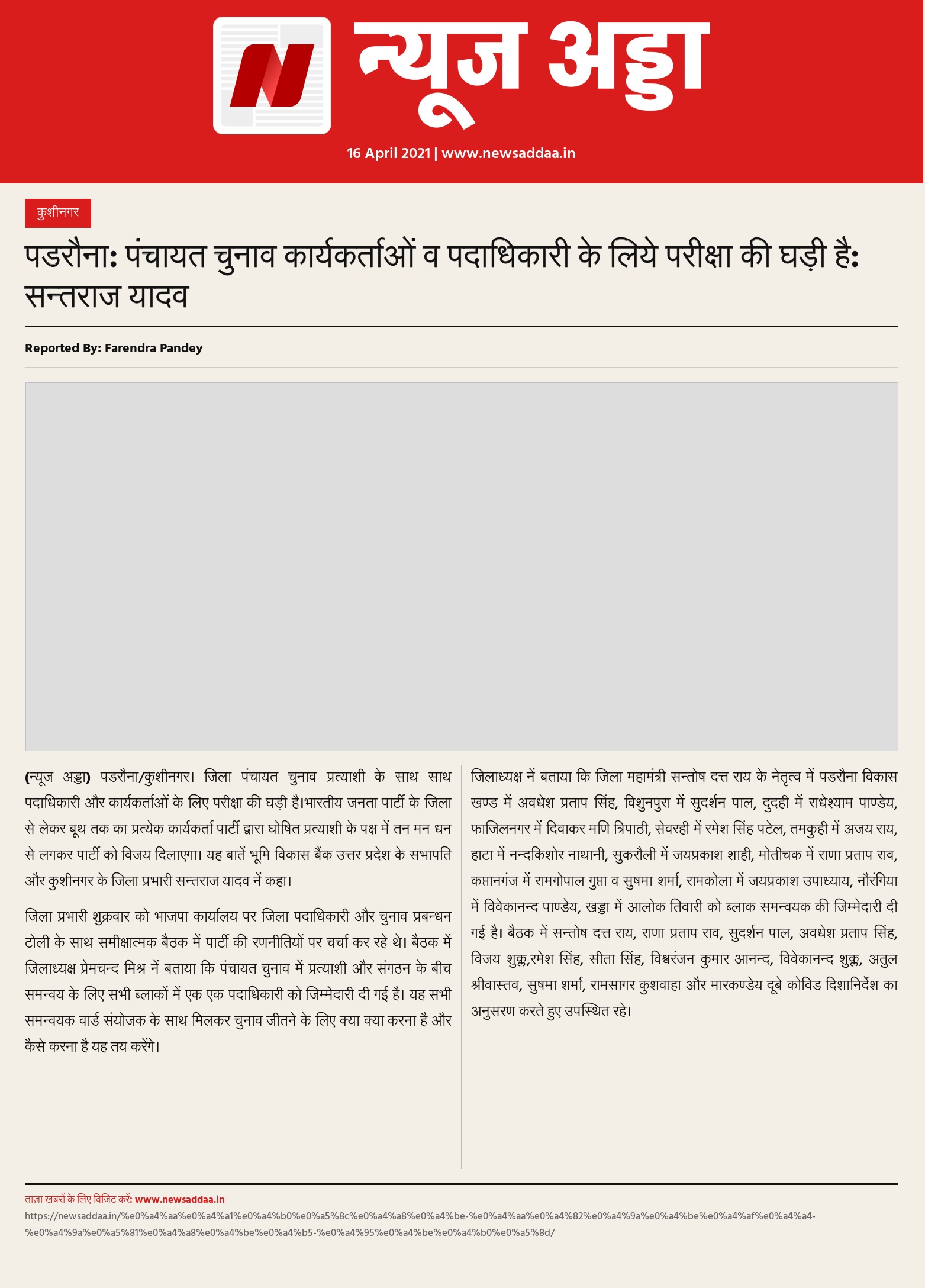 न्यूज अड्डा

16 April 2021 | www.newsaddaa.in

कुशीनगर

पडरौना: पंचायत चुनाव कार्यकर्ताओं व पदाधिकारी के लिये परीक्षा की घड़ी है: सन्तराज यादव

Reported By: Farendra Pandey

(न्यूज अड्डा) पडरौना/कुशीनगर। जिला पंचायत चुनाव प्रत्याशी के साथ साथ पदाधिकारी और कार्यकर्ताओं के लिए परीक्षा की घड़ी है।भारतीय जनता पार्टी के जिला से लेकर बूथ तक का प्रत्येक कार्यकर्ता पार्टी द्वारा घोषित प्रत्याशी के पक्ष में तन मन धन से लगकर पार्टी को विजय दिलाएगा। यह बातें भूमि विकास बैंक उत्तर प्रदेश के सभापति और कुशीनगर के जिला प्रभारी सन्तराज यादव नें कहा।

जिला प्रभारी शुक्रवार को भाजपा कार्यालय पर जिला पदाधिकारी और चुनाव प्रबन्धन टोली के साथ समीक्षात्मक बैठक में पार्टी की रणनीतियों पर चर्चा कर रहे थे। बैठक में जिलाध्यक्ष प्रेमचन्द मिश्र नें बताया कि पंचायत चुनाव में प्रत्याशी और संगठन के बीच समन्वय के लिए सभी ब्लाकों में एक एक पदाधिकारी को जिम्मेदारी दी गई है। यह सभी समन्वयक वार्ड संयोजक के साथ मिलकर चुनाव जीतने के लिए क्या क्या करना है और कैसे करना है यह तय करेंगे।

जिलाध्यक्ष नें बताया कि जिला महामंत्री सन्तोष दत्त राय के नेतृत्व में पडरौना विकास खण्ड में अवधेश प्रताप सिंह, विशुनपुरा में सुदर्शन पाल, दुदही में राधेश्याम पाण्डेय, फाजिलनगर में दिवाकर मणि त्रिपाठी, सेवरही में रमेश सिंह पटेल, तमकुही में अजय राय, हाटा में नन्दकिशोर नाथानी, सुकरौली में जयप्रकाश शाही, मोतीचक में राणा प्रताप राव, कप्तानगंज में रामगोपाल गुप्ता व सुषमा शर्मा, रामकोला में जयप्रकाश उपाध्याय, नौरंगिया में विवेकानन्द पाण्डेय, खड्डा में आलोक तिवारी को ब्लाक समन्वयक की जिम्मेदारी दी गई है। बैठक में सन्तोष दत्त राय, राणा प्रताप राव, सुदर्शन पाल, अवधेश प्रताप सिंह, विजय शुक्ल,रमेश सिंह, सीता सिंह, विश्वरंजन कुमार आनन्द, विवेकानन्द शुक्ल, अतुल श्रीवास्तव, सुषमा शर्मा, रामसागर कुशवाहा और मारकण्डेय दूबे कोविड दिशानिर्देश का अनुसरण करते हुए उपस्थित रहे।

ताज़ा खबरों के लिए विजिट करें: www.newsaddaa.in
https://newsaddaa.in/%e0%a4%aa%e0%a4%a1%e0%a4%b0%e0%a5%8c%e0%a4%a8%e0%a4%be-%e0%a4%aa%e0%a4%82%e0%a4%9a%e0%a4%be%e0%a4%af%e0%a4%a4-%e0%a4%9a%e0%a5%81%e0%a4%a8%e0%a4%be%e0%a4%b5-%e0%a4%95%e0%a4%be%e0%a4%b0%e0%a5%8d/